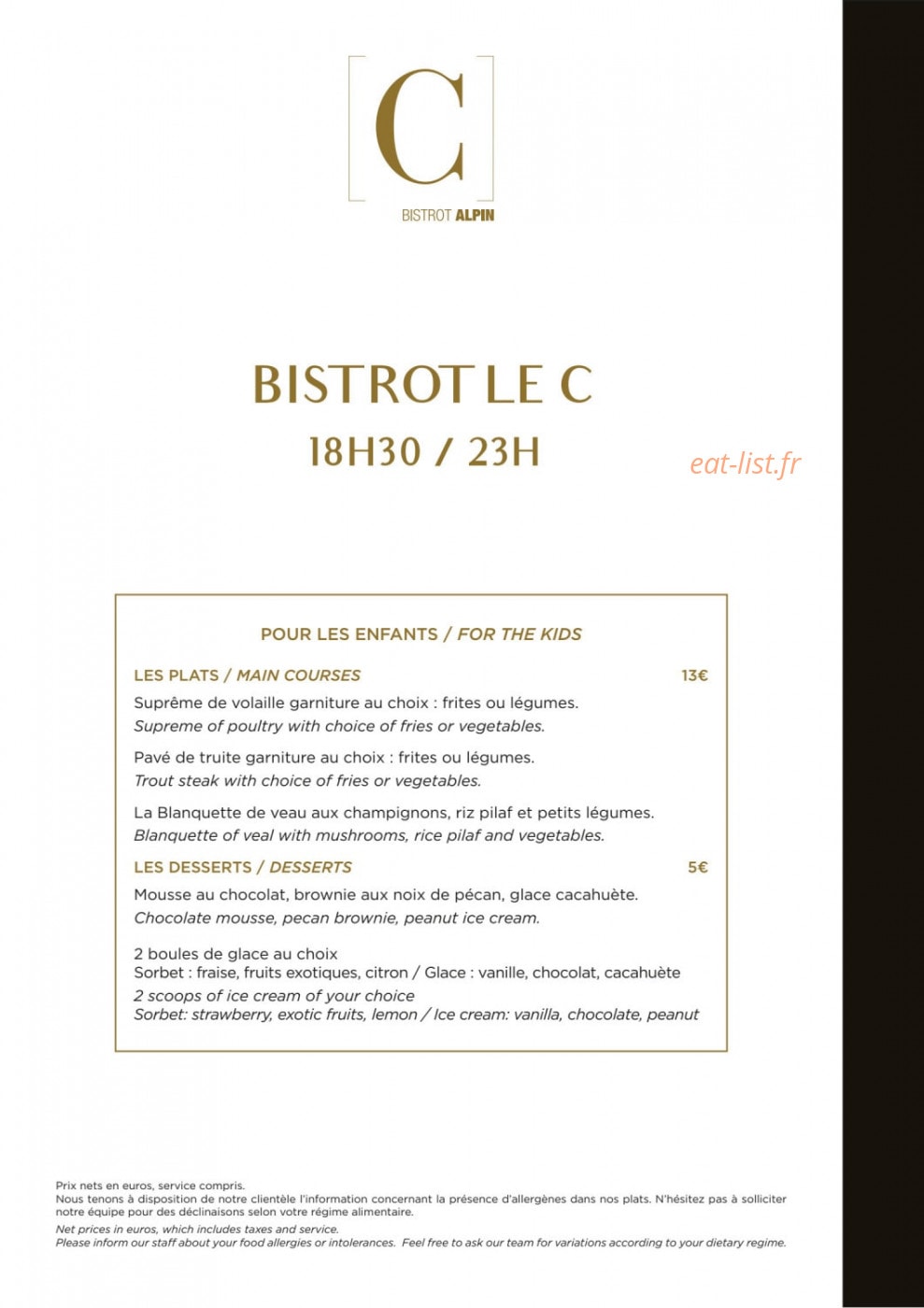 C

BISTROT ALPIN

BISTROT LE C
18H30 / 23H

eat-list.fr

POUR LES ENFANTS / FOR THE KIDS

LES PLATS / MAIN COURSES 13€

Suprême de volaille garniture au choix : frites ou légumes.
Supreme of poultry with choice of fries or vegetables.

Pavé de truite garniture au choix : frites ou légumes.
Trout steak with choice of fries or vegetables.

La Blanquette de veau aux champignons, riz pilaf et petits légumes.
Blanquette of veal with mushrooms, rice pilaf and vegetables.

LES DESSERTS / DESSERTS 5€

Mousse au chocolat, brownie aux noix de pécan, glace cacahuète.
Chocolate mousse, pecan brownie, peanut ice cream.

2 boules de glace au choix
Sorbet : fraise, fruits exotiques, citron / Glace : vanille, chocolat, cacahuète
2 scoops of ice cream of your choice
Sorbet: strawberry, exotic fruits, lemon / Ice cream: vanilla, chocolate, peanut

Prix nets en euros, service compris.
Nous tenons à disposition de notre clientèle l'information concernant la présence d'allergènes dans nos plats. N'hésitez pas à solliciter notre équipe pour des déclinaisons selon votre régime alimentaire.
Net prices in euros, which includes taxes and service.
Please inform our staff about your food allergies or intolerances. Feel free to ask our team for variations according to your dietary regime.